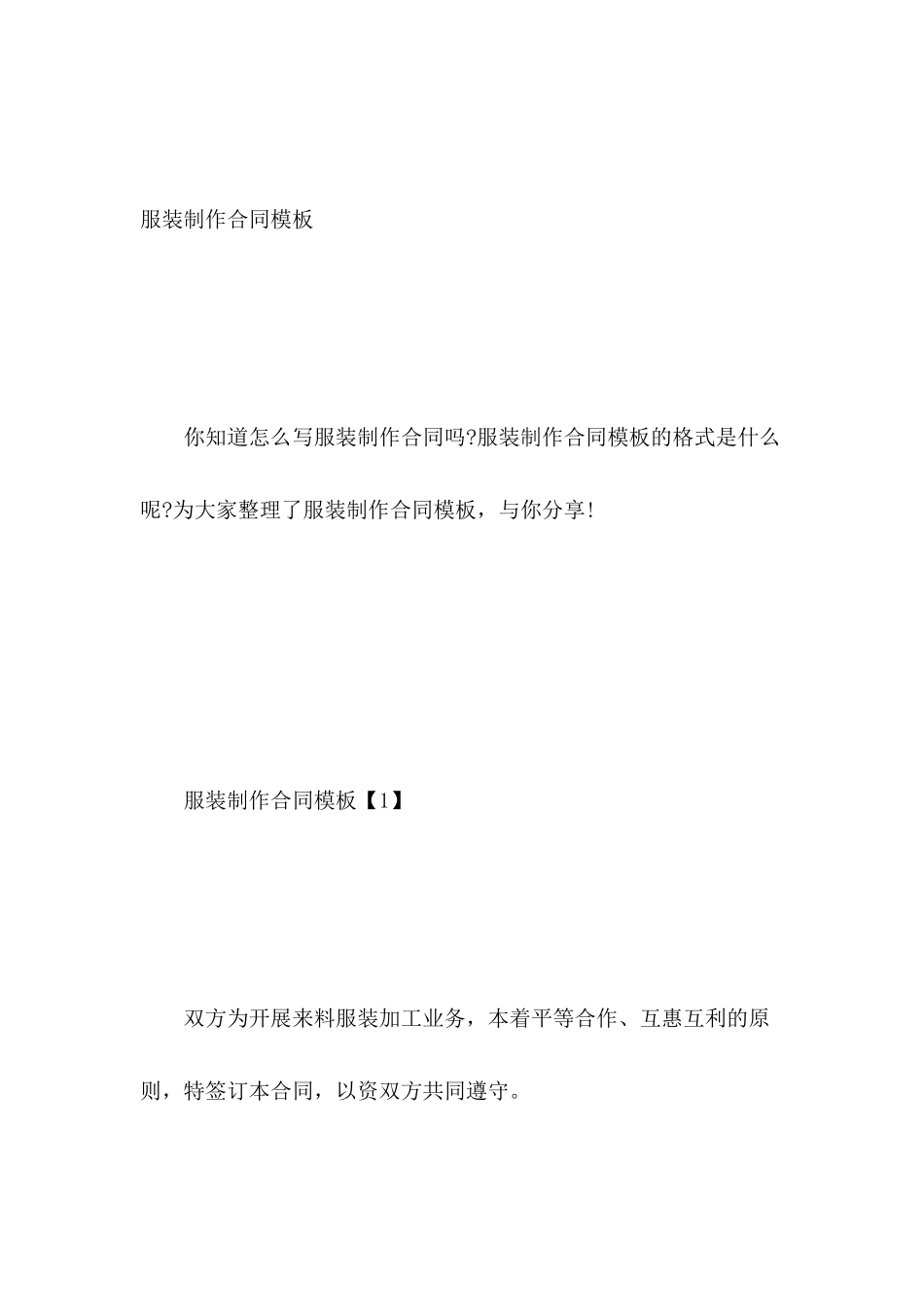 服装制作合同模板

你知道怎么写服装制作合同吗?服装制作合同模板的格式是什么呢?为大家整理了服装制作合同模板，与你分享!

服装制作合同模板【1】

双方为开展来料服装加工业务，本着平等合作、互惠互利的原则，特签订本合同，以资双方共同遵守。